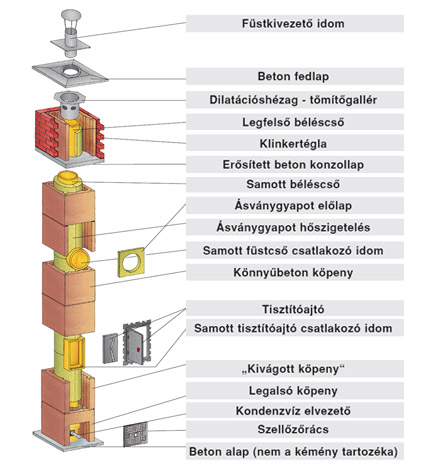 Füstkivezető idom

Beton fedlap

Dilatációshézag - tömítőgallér

Legfelső béléscső

Klinkertégla

Erősített beton konzollap

Samott béléscső

Ásványgyapot előlap

Ásványgyapot hőszigetelés

Samott füstcső csatlakozó idom

Könnyűbeton köpeny

Tisztítóajtó

Samott tisztítóajtó csatlakozó idom

„Kivágott köpeny“

Legalsó köpeny

Kondenzvíz elvezető

Szellőzőrács

Beton alap (nem a kémény tartozéka)